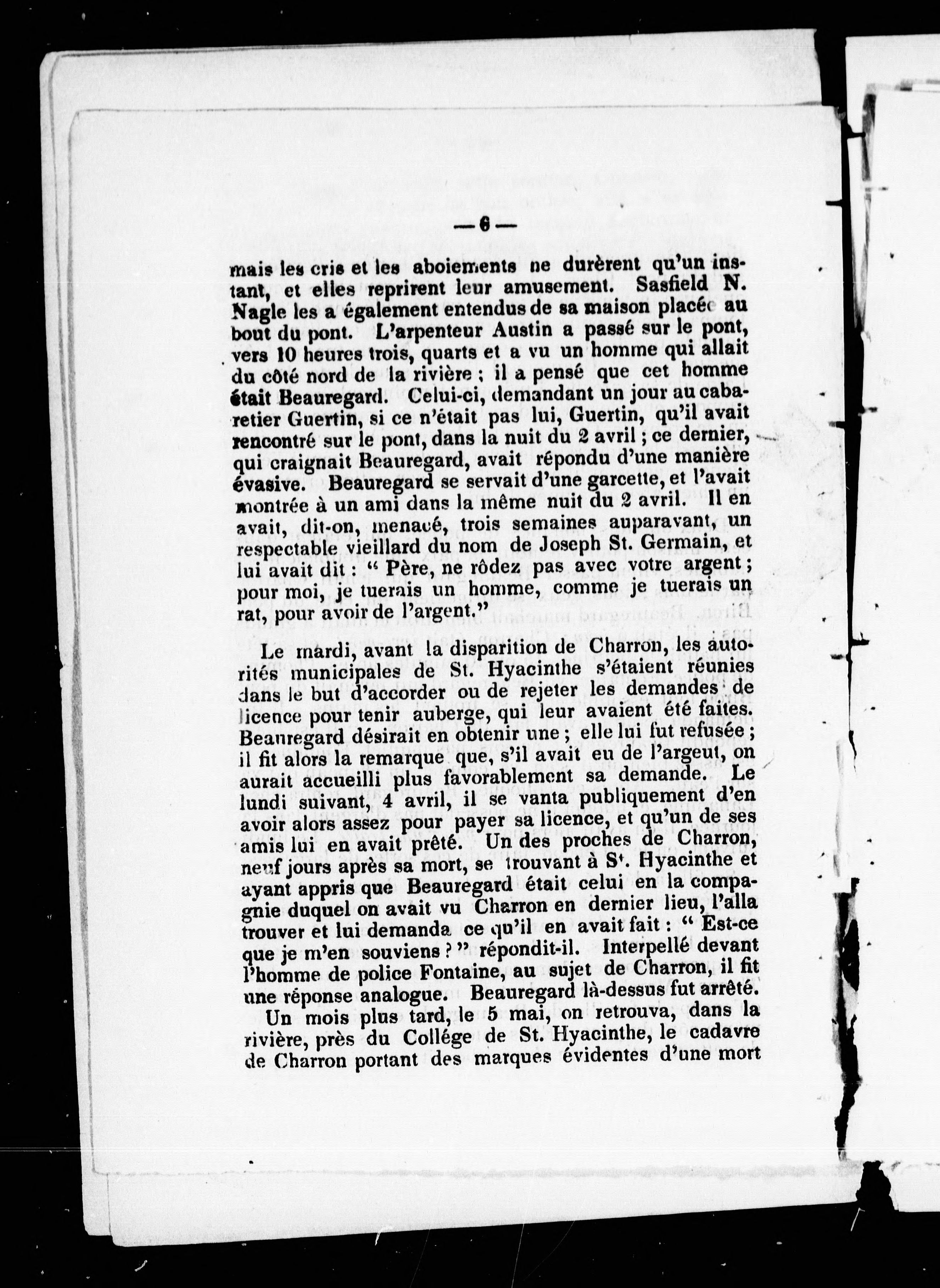 — 6 —

mais les cris et les aboiements ne durèrent qu'un instant, et elles reprirent leur amusement. Sasfield N. Nagle les a également entendus de sa maison placée au bout du pont. L'arpenteur Austin a passé sur le pont, vers 10 heures trois, quarts et a vu un homme qui allait du côté nord de la rivière ; il a pensé que cet homme était Beauregard. Celui-ci, demandant un jour au cabaretier Guertin, si ce n'était pas lui, Guertin, qu'il avait rencontré sur le pont, dans la nuit du 2 avril ; ce dernier, qui craignait Beauregard, avait répondu d'une manière évasive. Beauregard se servait d'une garcette, et l'avait montrée à un ami dans la même nuit du 2 avril. Il en avait, dit-on, menacé, trois semaines auparavant, un respectable vieillard du nom de Joseph St. Germain, et lui avait dit : " Père, ne rôdez pas avec votre argent ; pour moi, je tuerais un homme, comme je tuerais un rat, pour avoir de l'argent."

Le mardi, avant la disparition de Charron, les autorités municipales de St. Hyacinthe s'étaient réunies dans le but d'accorder ou de rejeter les demandes de licence pour tenir auberge, qui leur avaient été faites. Beauregard désirait en obtenir une ; elle lui fut refusée ; il fit alors la remarque que, s'il avait eu de l'argeut, on aurait accueilli plus favorablement sa demande. Le lundi suivant, 4 avril, il se vanta publiquement d'en avoir alors assez pour payer sa licence, et qu'un de ses amis lui en avait prêté. Un des proches de Charron, neuf jours après sa mort, se trouvant à St. Hyacinthe et ayant appris que Beauregard était celui en la compagnie duquel on avait vu Charron en dernier lieu, l'alla trouver et lui demanda ce qu'il en avait fait : " Est-ce que je m'en souviens ? " répondit-il. Interpellé devant l'homme de police Fontaine, au sujet de Charron, il fit une réponse analogue. Beauregard là-dessus fut arrêté.

Un mois plus tard, le 5 mai, on retrouva, dans la rivière, près du Collége de St. Hyacinthe, le cadavre de Charron portant des marques évidentes d'une mort